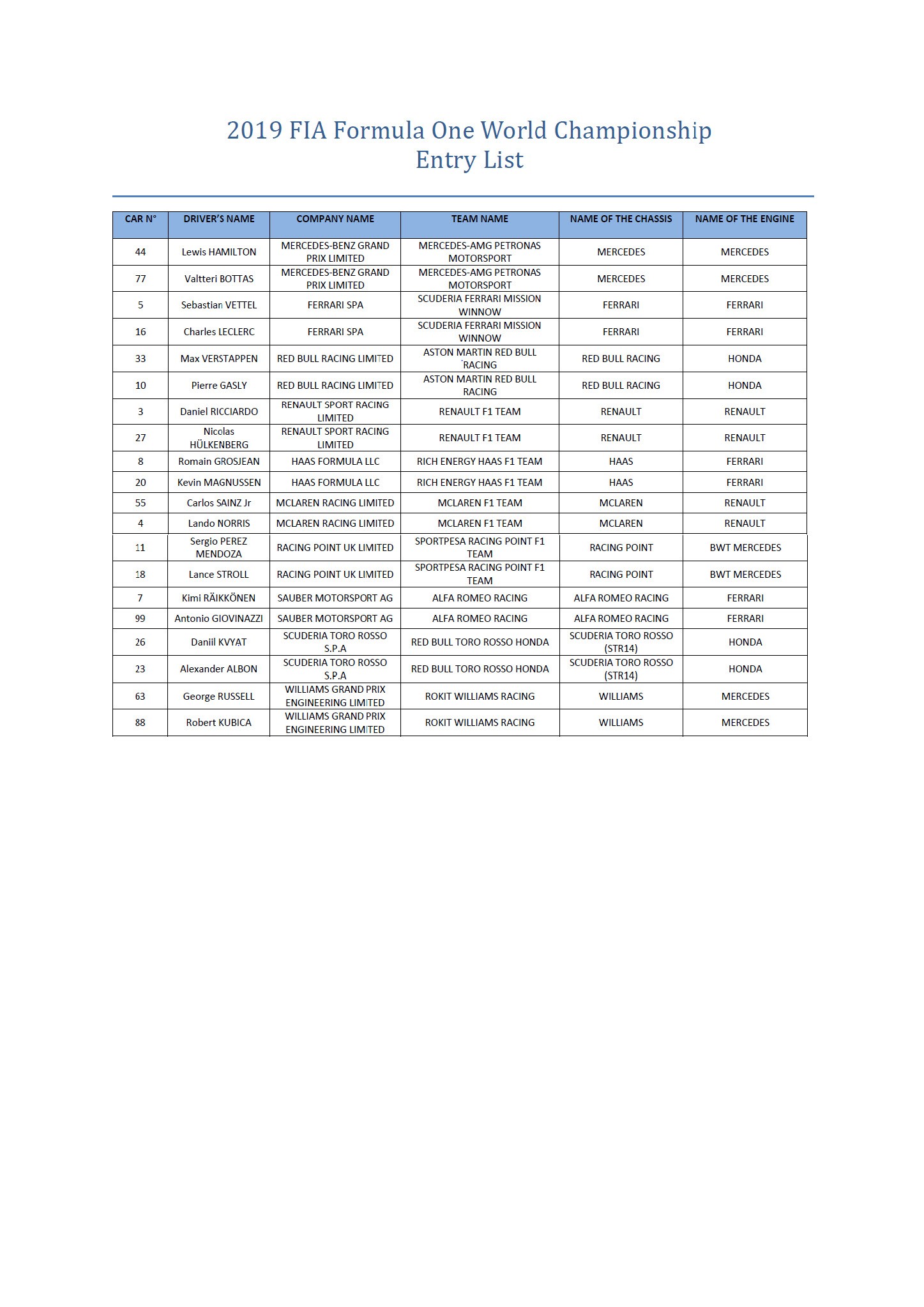 2019 FIA Formula One World Championship
Entry List

| CAR N° | DRIVER'S NAME | COMPANY NAME | TEAM NAME | NAME OF THE CHASSIS | NAME OF THE ENGINE |
|---|---|---|---|---|---|
| 44 | Lewis HAMILTON | MERCEDES-BENZ GRAND PRIX LIMITED | MERCEDES-AMG PETRONAS MOTORSPORT | MERCEDES | MERCEDES |
| 77 | Valtteri BOTTAS | MERCEDES-BENZ GRAND PRIX LIMITED | MERCEDES-AMG PETRONAS MOTORSPORT | MERCEDES | MERCEDES |
| 5 | Sebastian VETTEL | FERRARI SPA | SCUDERIA FERRARI MISSION WINNOW | FERRARI | FERRARI |
| 16 | Charles LECLERC | FERRARI SPA | SCUDERIA FERRARI MISSION WINNOW | FERRARI | FERRARI |
| 33 | Max VERSTAPPEN | RED BULL RACING LIMITED | ASTON MARTIN RED BULL RACING | RED BULL RACING | HONDA |
| 10 | Pierre GASLY | RED BULL RACING LIMITED | ASTON MARTIN RED BULL RACING | RED BULL RACING | HONDA |
| 3 | Daniel RICCIARDO | RENAULT SPORT RACING LIMITED | RENAULT F1 TEAM | RENAULT | RENAULT |
| 27 | Nicolas HÜLKENBERG | RENAULT SPORT RACING LIMITED | RENAULT F1 TEAM | RENAULT | RENAULT |
| 8 | Romain GROSJEAN | HAAS FORMULA LLC | RICH ENERGY HAAS F1 TEAM | HAAS | FERRARI |
| 20 | Kevin MAGNUSSEN | HAAS FORMULA LLC | RICH ENERGY HAAS F1 TEAM | HAAS | FERRARI |
| 55 | Carlos SAINZ Jr | MCLAREN RACING LIMITED | MCLAREN F1 TEAM | MCLAREN | RENAULT |
| 4 | Lando NORRIS | MCLAREN RACING LIMITED | MCLAREN F1 TEAM | MCLAREN | RENAULT |
| 11 | Sergio PEREZ MENDOZA | RACING POINT UK LIMITED | SPORTPESA RACING POINT F1 TEAM | RACING POINT | BWT MERCEDES |
| 18 | Lance STROLL | RACING POINT UK LIMITED | SPORTPESA RACING POINT F1 TEAM | RACING POINT | BWT MERCEDES |
| 7 | Kimi RÄIKKÖNEN | SAUBER MOTORSPORT AG | ALFA ROMEO RACING | ALFA ROMEO RACING | FERRARI |
| 99 | Antonio GIOVINAZZI | SAUBER MOTORSPORT AG | ALFA ROMEO RACING | ALFA ROMEO RACING | FERRARI |
| 26 | Daniil KVYAT | SCUDERIA TORO ROSSO S.P.A | RED BULL TORO ROSSO HONDA | SCUDERIA TORO ROSSO (STR14) | HONDA |
| 23 | Alexander ALBON | SCUDERIA TORO ROSSO S.P.A | RED BULL TORO ROSSO HONDA | SCUDERIA TORO ROSSO (STR14) | HONDA |
| 63 | George RUSSELL | WILLIAMS GRAND PRIX ENGINEERING LIMITED | ROKIT WILLIAMS RACING | WILLIAMS | MERCEDES |
| 88 | Robert KUBICA | WILLIAMS GRAND PRIX ENGINEERING LIMITED | ROKIT WILLIAMS RACING | WILLIAMS | MERCEDES |